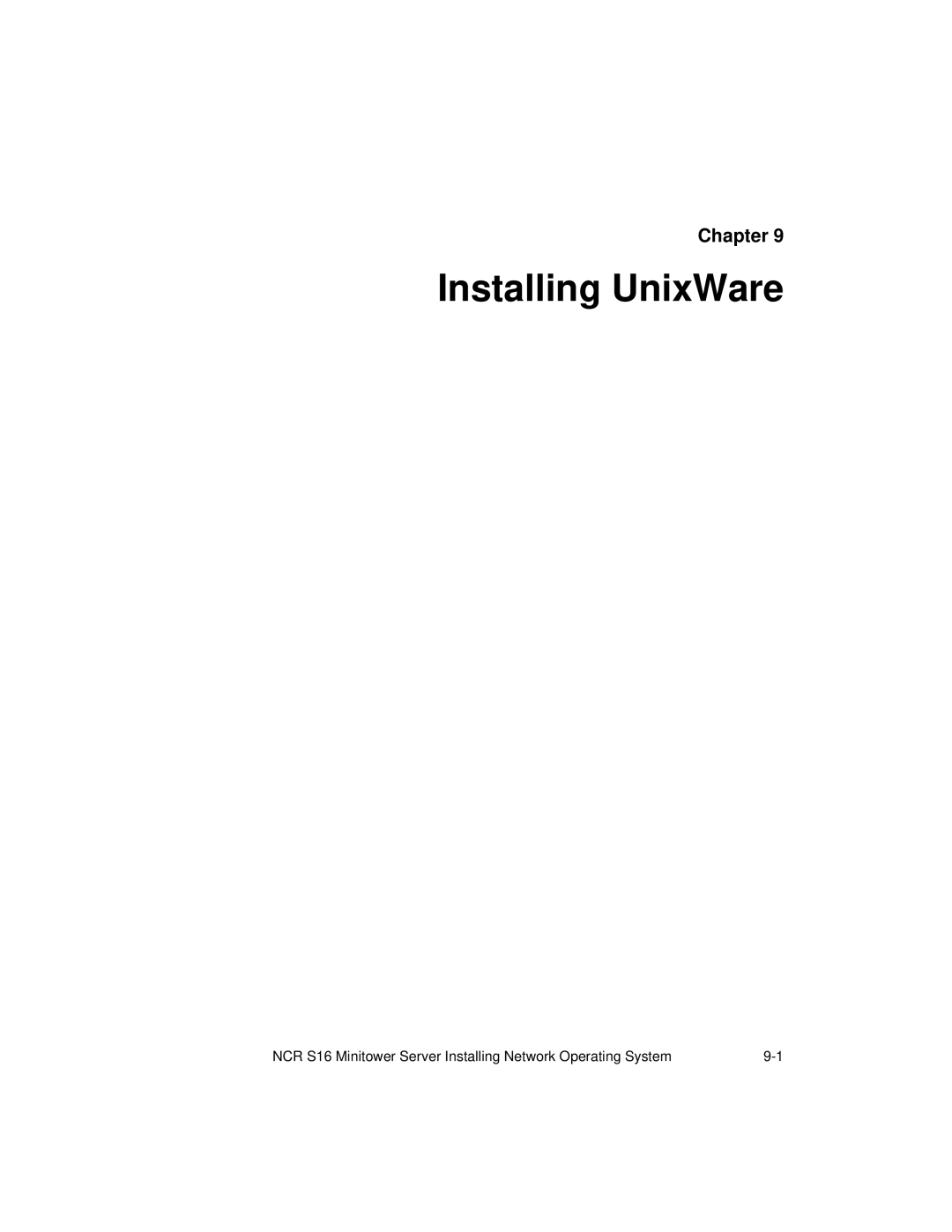 Chapter 9

Installing UnixWare

NCR S16 Minitower Server Installing Network Operating System 9-1